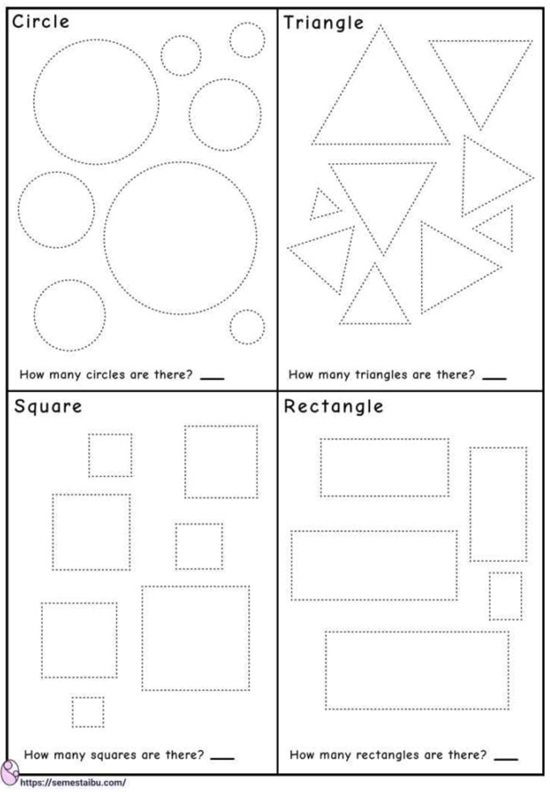 Circle

How many circles are there? ____

Triangle

How many triangles are there? ____

Square

How many squares are there? ____

Rectangle

How many rectangles are there? ____

https://semestaibu.com/